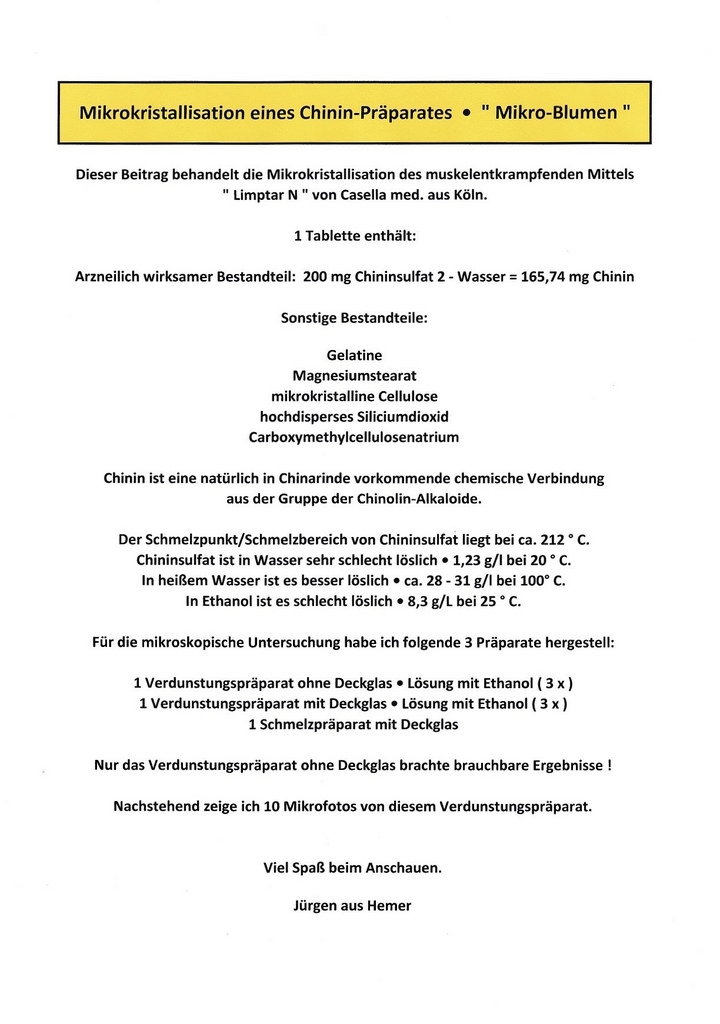 Mikrokristallisation eines Chinin-Präparates • " Mikro-Blumen "

Dieser Beitrag behandelt die Mikrokristallisation des muskelentkrampfenden Mittels " Limptar N " von Casella med. aus Köln.

1 Tablette enthält:

Arzneilich wirksamer Bestandteil: 200 mg Chininsulfat 2 - Wasser = 165,74 mg Chinin

Sonstige Bestandteile:

Gelatine
Magnesiumstearat
mikrokristalline Cellulose
hochdisperses Siliciumdioxid
Carboxymethylcellulosenatrium

Chinin ist eine natürlich in Chinarinde vorkommende chemische Verbindung aus der Gruppe der Chinolin-Alkaloide.

Der Schmelzpunkt/Schmelzbereich von Chininsulfat liegt bei ca. 212 ° C.
Chininsulfat ist in Wasser sehr schlecht löslich • 1,23 g/l bei 20 ° C.
In heißem Wasser ist es besser löslich • ca. 28 - 31 g/l bei 100° C.
In Ethanol ist es schlecht löslich • 8,3 g/L bei 25 ° C.

Für die mikroskopische Untersuchung habe ich folgende 3 Präparate hergestell:

1 Verdunstungspräparat ohne Deckglas • Lösung mit Ethanol ( 3 x )
1 Verdunstungspräparat mit Deckglas • Lösung mit Ethanol ( 3 x )
1 Schmelzpräparat mit Deckglas

Nur das Verdunstungspräparat ohne Deckglas brachte brauchbare Ergebnisse !

Nachstehend zeige ich 10 Mikrofotos von diesem Verdunstungspräparat.

Viel Spaß beim Anschauen.

Jürgen aus Hemer